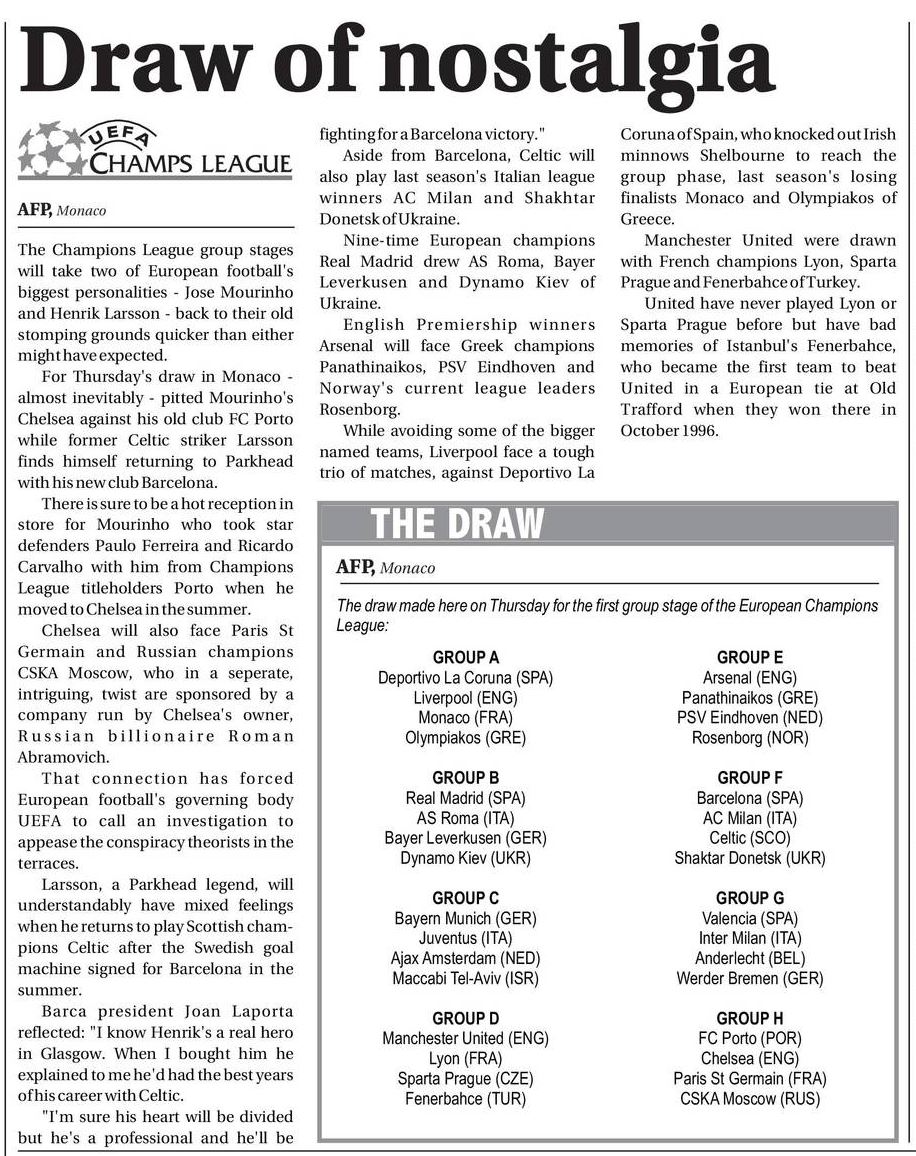 Draw of nostalgia

UEFA CHAMPS LEAGUE

AFP, Monaco

The Champions League group stages will take two of European football's biggest personalities - Jose Mourinho and Henrik Larsson - back to their old stomping grounds quicker than either might have expected.

For Thursday's draw in Monaco - almost inevitably - pitted Mourinho's Chelsea against his old club FC Porto while former Celtic striker Larsson finds himself returning to Parkhead with his new club Barcelona.

There is sure to be a hot reception in store for Mourinho who took star defenders Paulo Ferreira and Ricardo Carvalho with him from Champions League titleholders Porto when he moved to Chelsea in the summer.

Chelsea will also face Paris St Germain and Russian champions CSKA Moscow, who in a seperate, intriguing, twist are sponsored by a company run by Chelsea's owner, Russian billionaire Roman Abramovich.

That connection has forced European football's governing body UEFA to call an investigation to appease the conspiracy theorists in the terraces.

Larsson, a Parkhead legend, will understandably have mixed feelings when he returns to play Scottish champions Celtic after the Swedish goal machine signed for Barcelona in the summer.

Barca president Joan Laporta reflected: "I know Henrik's a real hero in Glasgow. When I bought him he explained to me he'd had the best years of his career with Celtic.

"I'm sure his heart will be divided but he's a professional and he'll be fighting for a Barcelona victory."

Aside from Barcelona, Celtic will also play last season's Italian league winners AC Milan and Shakhtar Donetsk of Ukraine.

Nine-time European champions Real Madrid drew AS Roma, Bayer Leverkusen and Dynamo Kiev of Ukraine.

English Premiership winners Arsenal will face Greek champions Panathinaikos, PSV Eindhoven and Norway's current league leaders Rosenborg.

While avoiding some of the bigger named teams, Liverpool face a tough trio of matches, against Deportivo La Coruna of Spain, who knocked out Irish minnows Shelbourne to reach the group phase, last season's losing finalists Monaco and Olympiakos of Greece.

Manchester United were drawn with French champions Lyon, Sparta Prague and Fenerbahce of Turkey.

United have never played Lyon or Sparta Prague before but have bad memories of Istanbul's Fenerbahce, who became the first team to beat United in a European tie at Old Trafford when they won there in October 1996.

THE DRAW

AFP, Monaco

The draw made here on Thursday for the first group stage of the European Champions League:

GROUP A
Deportivo La Coruna (SPA)
Liverpool (ENG)
Monaco (FRA)
Olympiakos (GRE)

GROUP B
Real Madrid (SPA)
AS Roma (ITA)
Bayer Leverkusen (GER)
Dynamo Kiev (UKR)

GROUP C
Bayern Munich (GER)
Juventus (ITA)
Ajax Amsterdam (NED)
Maccabi Tel-Aviv (ISR)

GROUP D
Manchester United (ENG)
Lyon (FRA)
Sparta Prague (CZE)
Fenerbahce (TUR)

GROUP E
Arsenal (ENG)
Panathinaikos (GRE)
PSV Eindhoven (NED)
Rosenborg (NOR)

GROUP F
Barcelona (SPA)
AC Milan (ITA)
Celtic (SCO)
Shaktar Donetsk (UKR)

GROUP G
Valencia (SPA)
Inter Milan (ITA)
Anderlecht (BEL)
Werder Bremen (GER)

GROUP H
FC Porto (POR)
Chelsea (ENG)
Paris St Germain (FRA)
CSKA Moscow (RUS)